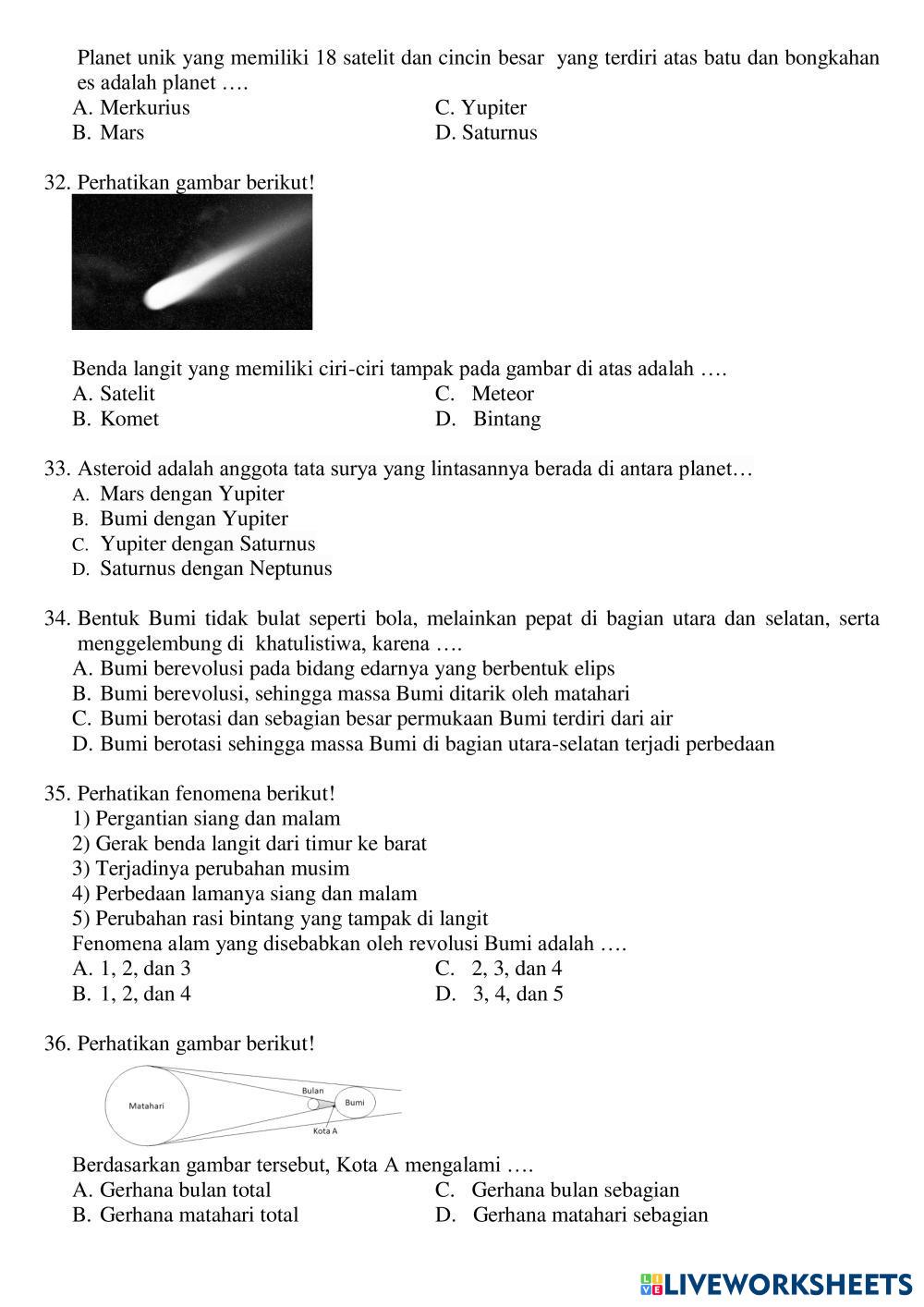 Planet unik yang memiliki 18 satelit dan cincin besar yang terdiri atas batu dan bongkahan es adalah planet ….
A. Merkurius
B. Mars
C. Yupiter
D. Saturnus

32. Perhatikan gambar berikut!

Benda langit yang memiliki ciri-ciri tampak pada gambar di atas adalah ….
A. Satelit
B. Komet
C. Meteor
D. Bintang

33. Asteroid adalah anggota tata surya yang lintasannya berada di antara planet…
A. Mars dengan Yupiter
B. Bumi dengan Yupiter
C. Yupiter dengan Saturnus
D. Saturnus dengan Neptunus

34. Bentuk Bumi tidak bulat seperti bola, melainkan pepat di bagian utara dan selatan, serta menggelembung di khatulistiwa, karena ….
A. Bumi berevolusi pada bidang edarnya yang berbentuk elips
B. Bumi berevolusi, sehingga massa Bumi ditarik oleh matahari
C. Bumi berotasi dan sebagian besar permukaan Bumi terdiri dari air
D. Bumi berotasi sehingga massa Bumi di bagian utara-selatan terjadi perbedaan

35. Perhatikan fenomena berikut!
1) Pergantian siang dan malam
2) Gerak benda langit dari timur ke barat
3) Terjadinya perubahan musim
4) Perbedaan lamanya siang dan malam
5) Perubahan rasi bintang yang tampak di langit
Fenomena alam yang disebabkan oleh revolusi Bumi adalah ….
A. 1, 2, dan 3
B. 1, 2, dan 4
C. 2, 3, dan 4
D. 3, 4, dan 5

36. Perhatikan gambar berikut!

Matahari
Bulan
Bumi
Kota A

Berdasarkan gambar tersebut, Kota A mengalami ….
A. Gerhana bulan total
B. Gerhana matahari total
C. Gerhana bulan sebagian
D. Gerhana matahari sebagian

LIVEWORKSHEETS